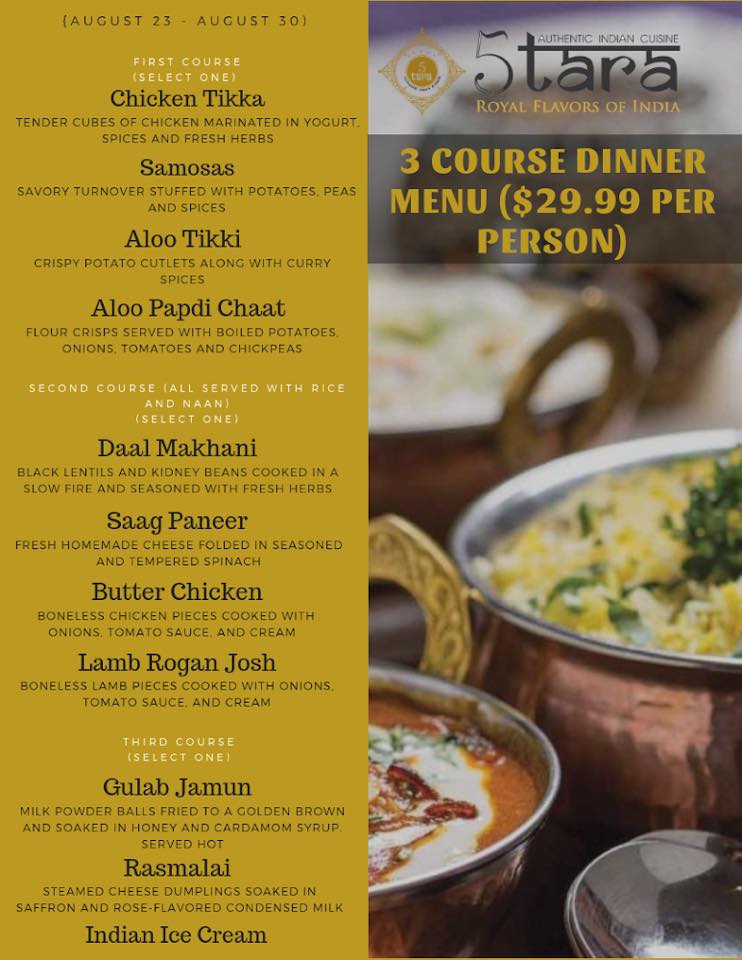 (AUGUST 23 - AUGUST 30)

FIRST COURSE
(SELECT ONE)

Chicken Tikka

TENDER CUBES OF CHICKEN MARINATED IN YOGURT, SPICES AND FRESH HERBS

Samosas

SAVORY TURNOVER STUFFED WITH POTATOES, PEAS AND SPICES

Aloo Tikki

CRISPY POTATO CUTLETS ALONG WITH CURRY SPICES

Aloo Papdi Chaat

FLOUR CRISPS SERVED WITH BOILED POTATOES, ONIONS, TOMATOES AND CHICKPEAS

SECOND COURSE (ALL SERVED WITH RICE AND NAAN)
(SELECT ONE)

Daal Makhani

BLACK LENTILS AND KIDNEY BEANS COOKED IN A SLOW FIRE AND SEASONED WITH FRESH HERBS

Saag Paneer

FRESH HOMEMADE CHEESE FOLDED IN SEASONED AND TEMPERED SPINACH

Butter Chicken

BONELESS CHICKEN PIECES COOKED WITH ONIONS, TOMATO SAUCE, AND CREAM

Lamb Rogan Josh

BONELESS LAMB PIECES COOKED WITH ONIONS, TOMATO SAUCE, AND CREAM

THIRD COURSE
(SELECT ONE)

Gulab Jamun

MILK POWDER BALLS FRIED TO A GOLDEN BROWN AND SOAKED IN HONEY AND CARDAMOM SYRUP. SERVED HOT

Rasmalai

STEAMED CHEESE DUMPLINGS SOAKED IN SAFFRON AND ROSE-FLAVORED CONDENSED MILK

Indian Ice Cream

AUTHENTIC INDIAN CUISINE
5tara
ROYAL FLAVORS OF INDIA

3 COURSE DINNER MENU ($29.99 PER PERSON)